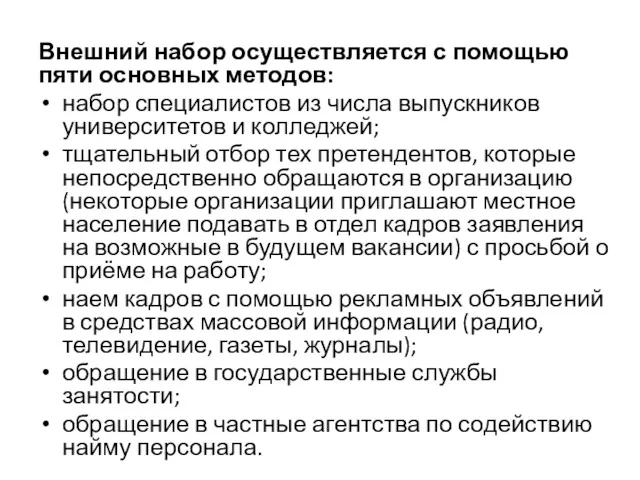 Внешний набор осуществляется с помощью пяти основных методов:

• набор специалистов из числа выпускников университетов и колледжей;
• тщательный отбор тех претендентов, которые непосредственно обращаются в организацию (некоторые организации приглашают местное население подавать в отдел кадров заявления на возможные в будущем вакансии) с просьбой о приёме на работу;
• наем кадров с помощью рекламных объявлений в средствах массовой информации (радио, телевидение, газеты, журналы);
• обращение в государственные службы занятости;
• обращение в частные агентства по содействию найму персонала.